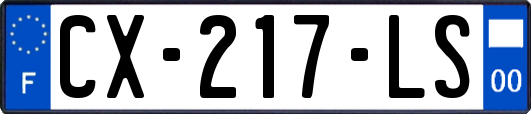 F
CX-217-LS
00